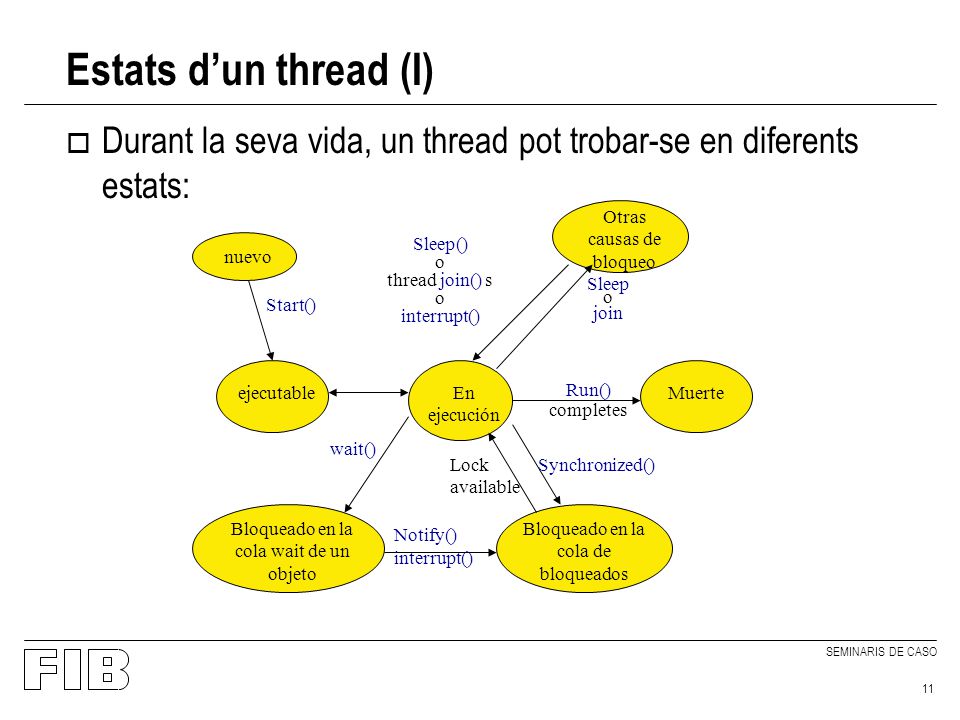 Estats d’un thread (I)

Durant la seva vida, un thread pot trobar-se en diferents estats:

nuevo

Start()

Sleep()
o
thread join() s
o
interrupt()

Otras causas de bloqueo

Sleep
o
join

ejecutable

En ejecución

Run()
completes

Muerte

wait()

Lock available

Synchronized()

Bloqueado en la cola wait de un objeto

Notify()
interrupt()

Bloqueado en la cola de bloqueados

FIB

SEMINARIS DE CASO

11